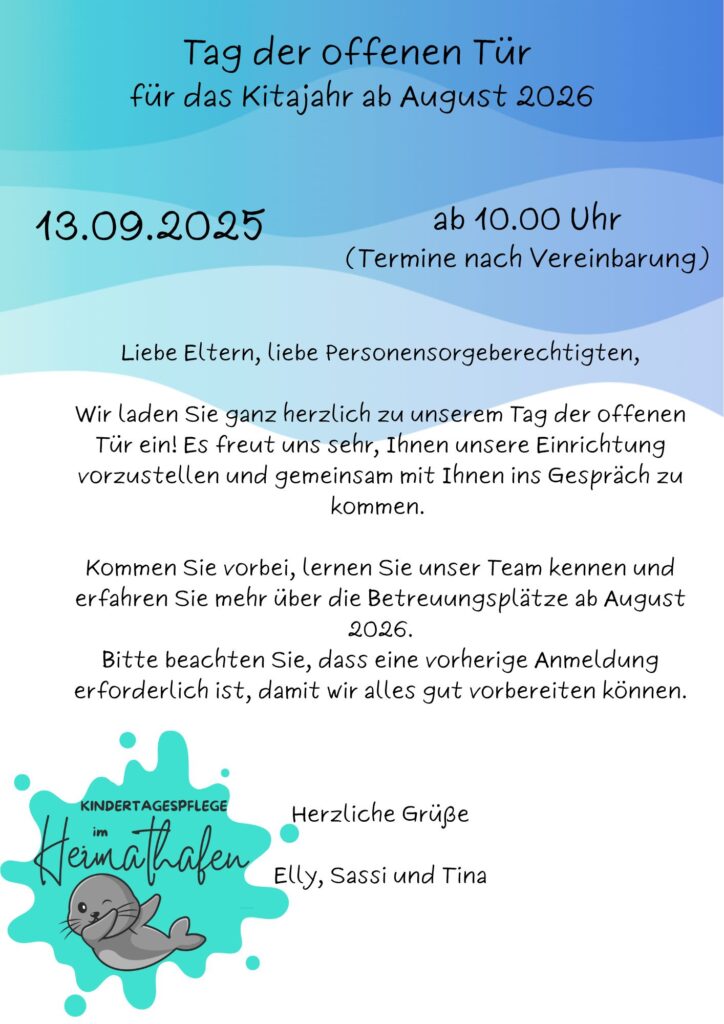 Tag der offenen Tür
für das Kitajahr ab August 2026

13.09.2025

ab 10.00 Uhr
(Termine nach Vereinbarung)

Liebe Eltern, liebe Personensorgeberechtigten,

Wir laden Sie ganz herzlich zu unserem Tag der offenen Tür ein! Es freut uns sehr, Ihnen unsere Einrichtung vorzustellen und gemeinsam mit Ihnen ins Gespräch zu kommen.

Kommen Sie vorbei, lernen Sie unser Team kennen und erfahren Sie mehr über die Betreuungsplätze ab August 2026.
Bitte beachten Sie, dass eine vorherige Anmeldung erforderlich ist, damit wir alles gut vorbereiten können.

KINDERTAGESPFLEGE
im
Heimathafen

Herzliche Grüße

Elly, Sassi und Tina